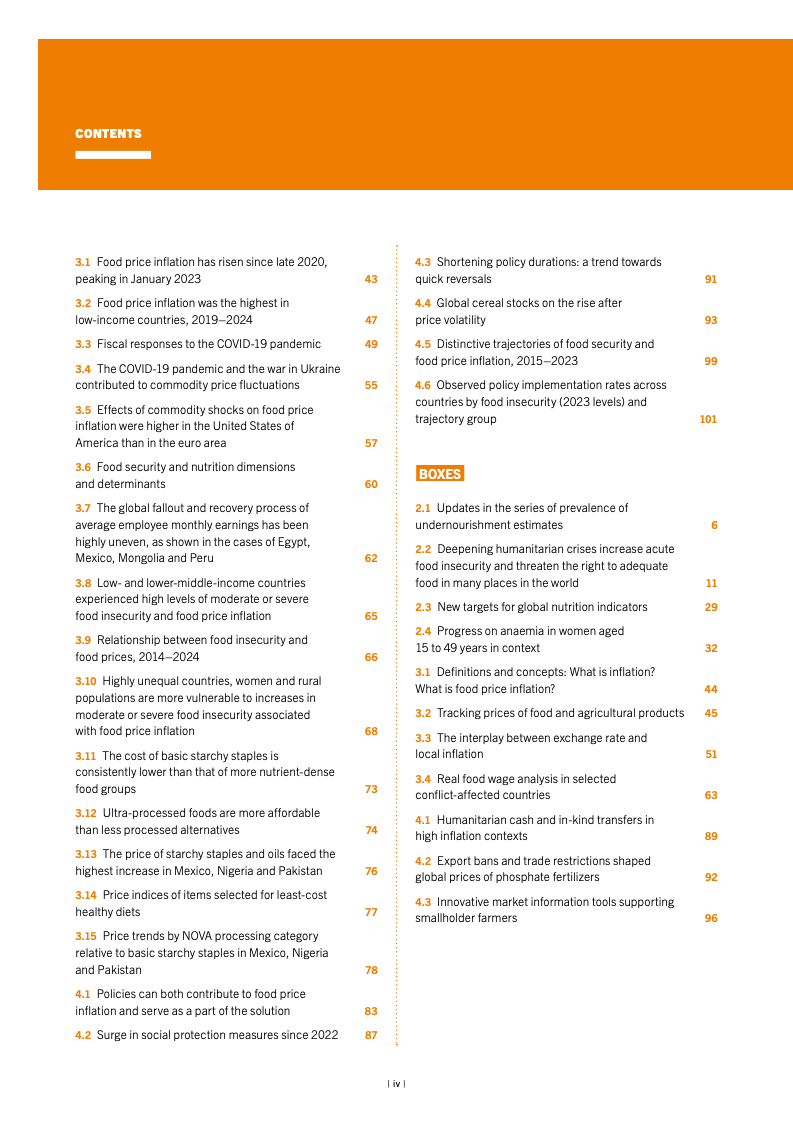 CONTENTS

3.1 Food price inflation has risen since late 2020, peaking in January 2023 43

3.2 Food price inflation was the highest in low-income countries, 2019–2024 47

3.3 Fiscal responses to the COVID-19 pandemic 49

3.4 The COVID-19 pandemic and the war in Ukraine contributed to commodity price fluctuations 55

3.5 Effects of commodity shocks on food price inflation were higher in the United States of America than in the euro area 57

3.6 Food security and nutrition dimensions and determinants 60

3.7 The global fallout and recovery process of average employee monthly earnings has been highly uneven, as shown in the cases of Egypt, Mexico, Mongolia and Peru 62

3.8 Low- and lower-middle-income countries experienced high levels of moderate or severe food insecurity and food price inflation 65

3.9 Relationship between food insecurity and food prices, 2014–2024 66

3.10 Highly unequal countries, women and rural populations are more vulnerable to increases in moderate or severe food insecurity associated with food price inflation 68

3.11 The cost of basic starchy staples is consistently lower than that of more nutrient-dense food groups 73

3.12 Ultra-processed foods are more affordable than less processed alternatives 74

3.13 The price of starchy staples and oils faced the highest increase in Mexico, Nigeria and Pakistan 76

3.14 Price indices of items selected for least-cost healthy diets 77

3.15 Price trends by NOVA processing category relative to basic starchy staples in Mexico, Nigeria and Pakistan 78

4.1 Policies can both contribute to food price inflation and serve as a part of the solution 83

4.2 Surge in social protection measures since 2022 87

4.3 Shortening policy durations: a trend towards quick reversals 91

4.4 Global cereal stocks on the rise after price volatility 93

4.5 Distinctive trajectories of food security and food price inflation, 2015–2023 99

4.6 Observed policy implementation rates across countries by food insecurity (2023 levels) and trajectory group 101

BOXES

2.1 Updates in the series of prevalence of undernourishment estimates 6

2.2 Deepening humanitarian crises increase acute food insecurity and threaten the right to adequate food in many places in the world 11

2.3 New targets for global nutrition indicators 29

2.4 Progress on anaemia in women aged 15 to 49 years in context 32

3.1 Definitions and concepts: What is inflation? What is food price inflation? 44

3.2 Tracking prices of food and agricultural products 45

3.3 The interplay between exchange rate and local inflation 51

3.4 Real food wage analysis in selected conflict-affected countries 63

4.1 Humanitarian cash and in-kind transfers in high inflation contexts 89

4.2 Export bans and trade restrictions shaped global prices of phosphate fertilizers 92

4.3 Innovative market information tools supporting smallholder farmers 96

| iv |